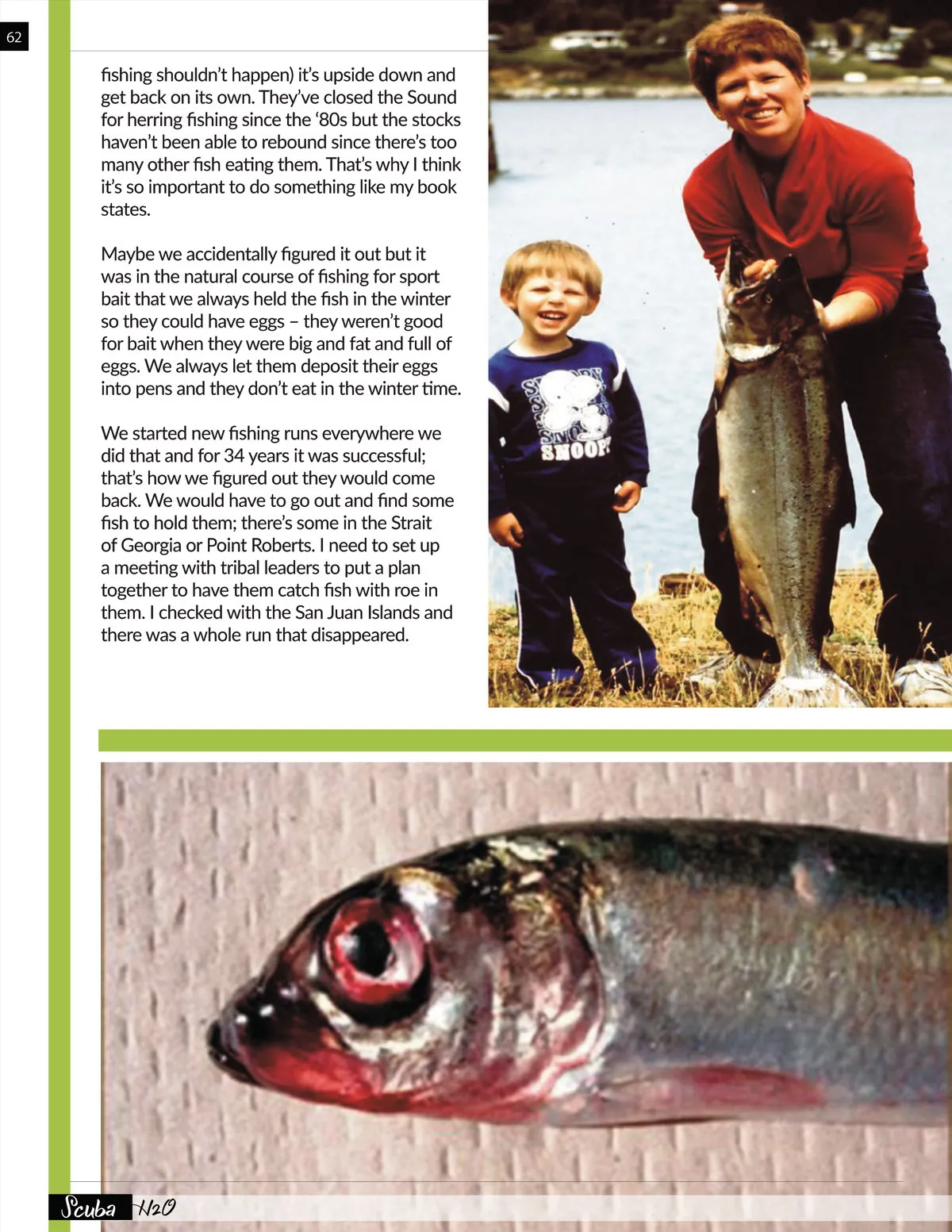 62

fishing shouldn't happen) it's upside down and get back on its own. They've closed the Sound for herring fishing since the '80s but the stocks haven't been able to rebound since there's too many other fish eating them. That's why I think it's so important to do something like my book states.

Maybe we accidentally figured it out but it was in the natural course of fishing for sport bait that we always held the fish in the winter so they could have eggs – they weren't good for bait when they were big and fat and full of eggs. We always let them deposit their eggs into pens and they don't eat in the winter time.

We started new fishing runs everywhere we did that and for 34 years it was successful; that's how we figured out they would come back. We would have to go out and find some fish to hold them; there's some in the Strait of Georgia or Point Roberts. I need to set up a meeting with tribal leaders to put a plan together to have them catch fish with roe in them. I checked with the San Juan Islands and there was a whole run that disappeared.

SNOOPY

Scuba H2O